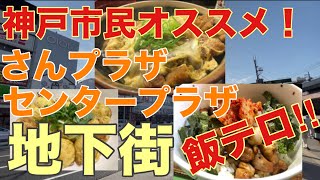 神戸市民オススメ！
さんプラザ
センタープラザ
地下街
飯テロ!!